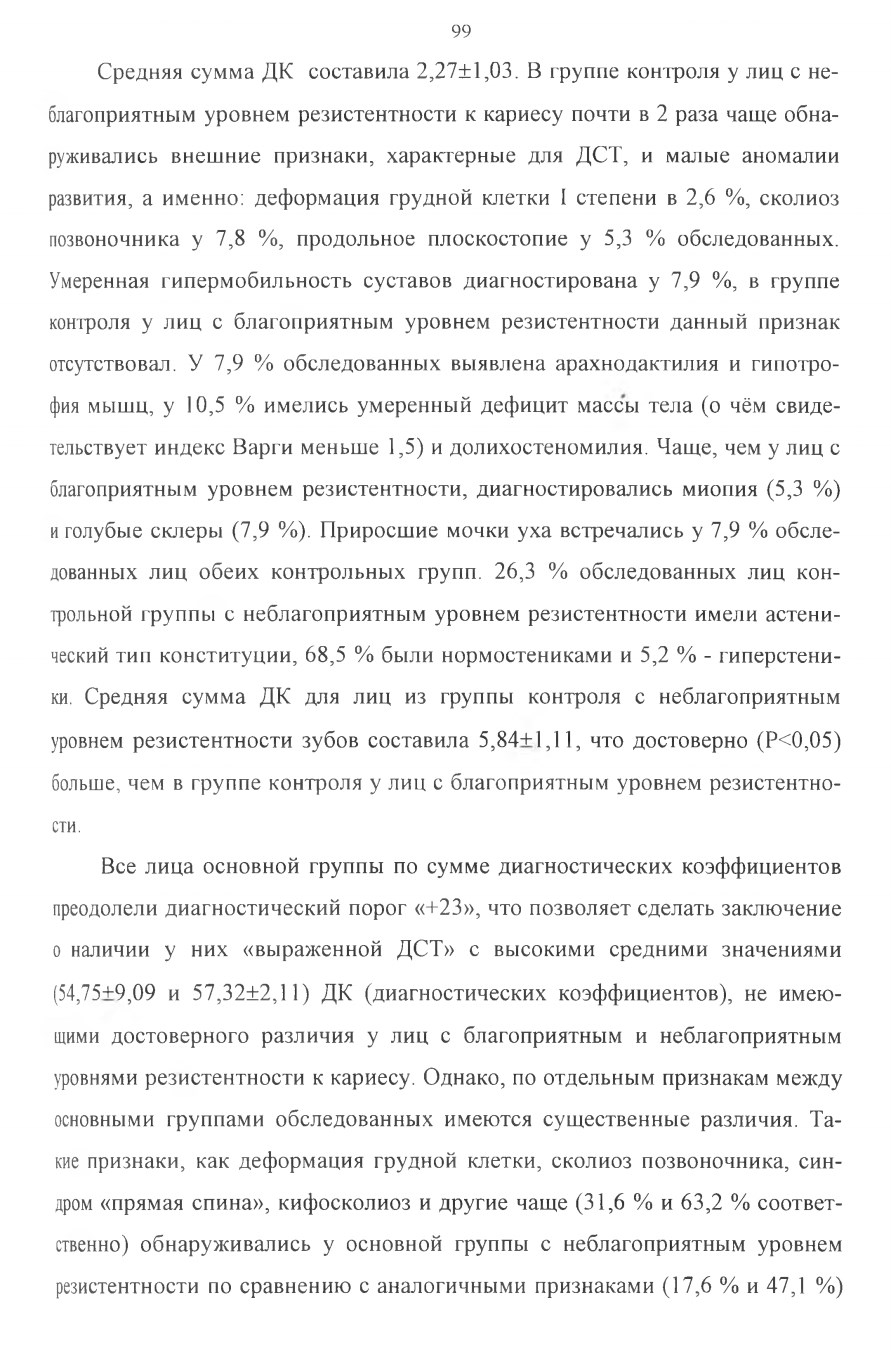 99

Средняя сумма ДК составила 2,27±1,03. В группе контроля у лиц с неблагоприятным уровнем резистентности к кариесу почти в 2 раза чаще обнаруживались внешние признаки, характерные для ДСТ, и малые аномалии развития, а именно: деформация грудной клетки I степени в 2,6 %, сколиоз позвоночника у 7,8 %, продольное плоскостопие у 5,3 % обследованных. Умеренная гипермобильность суставов диагностирована у 7,9 %, в группе контроля у лиц с благоприятным уровнем резистентности данный признак отсутствовал. У 7,9 % обследованных выявлена арахнодактилия и гипотрофия мышц, у 10,5 % имелись умеренный дефицит массы тела (о чём свидетельствует индекс Варги меньше 1,5) и долихостеномилия. Чаще, чем у лиц с благоприятным уровнем резистентности, диагностировались миопия (5,3 %) и голубые склеры (7,9 %). Приросшие мочки уха встречались у 7,9 % обследованных лиц обеих контрольных групп. 26,3 % обследованных лиц контрольной группы с неблагоприятным уровнем резистентности имели астенический тип конституции, 68,5 % были нормостениками и 5,2 % - гиперстеники. Средняя сумма ДК для лиц из группы контроля с неблагоприятным уровнем резистентности зубов составила 5,84±1,11, что достоверно (P<0,05) больше, чем в группе контроля у лиц с благоприятным уровнем резистентности.

Все лица основной группы по сумме диагностических коэффициентов преодолели диагностический порог «+23», что позволяет сделать заключение о наличии у них «выраженной ДСТ» с высокими средними значениями (54,75±9,09 и 57,32±2,11) ДК (диагностических коэффициентов), не имеющими достоверного различия у лиц с благоприятным и неблагоприятным уровнями резистентности к кариесу. Однако, по отдельным признакам между основными группами обследованных имеются существенные различия. Такие признаки, как деформация грудной клетки, сколиоз позвоночника, синдром «прямая спина», кифосколиоз и другие чаще (31,6 % и 63,2 % соответственно) обнаруживались у основной группы с неблагоприятным уровнем резистентности по сравнению с аналогичными признаками (17,6 % и 47,1 %)